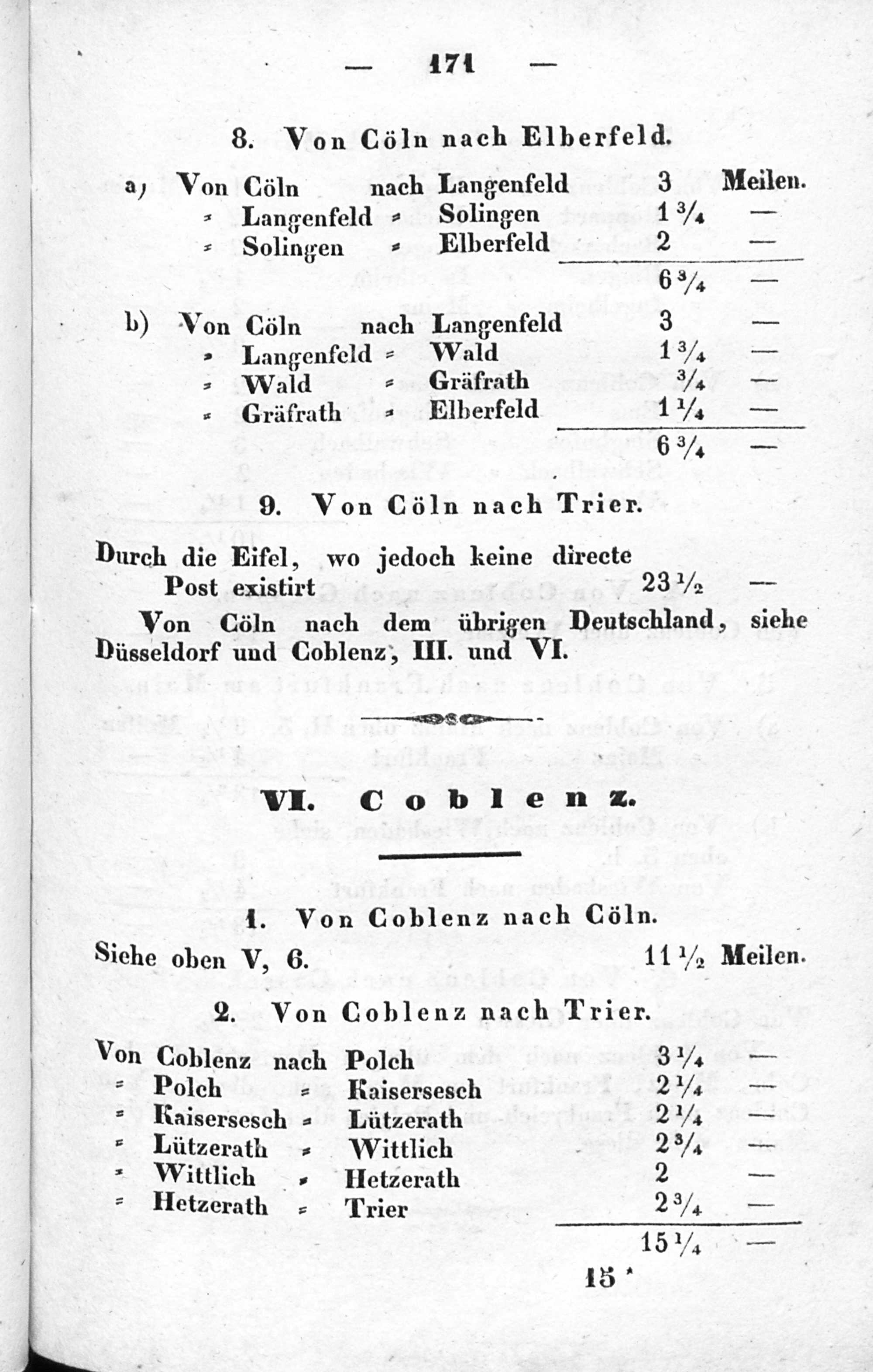 — 171 —

8. Von Cöln nach Elberfeld.

a) Von Cöln nach Langenfeld 3 Meilen.
= Langenfeld = Solingen $1\frac{3}{4}$ —
= Solingen = Elberfeld 2 —
$6\frac{3}{4}$ —

b) Von Cöln nach Langenfeld 3 —
= Langenfeld = Wald $1\frac{3}{4}$ —
= Wald = Gräfrath $\frac{3}{4}$ —
= Gräfrath = Elberfeld $1\frac{1}{4}$ —
$6\frac{3}{4}$ —

9. Von Cöln nach Trier.

Durch die Eifel, wo jedoch keine directe Post existirt $23\frac{1}{2}$ —

Von Cöln nach dem übrigen Deutschland, siehe Düsseldorf und Coblenz, III. und VI.

VI. Coblenz.

1. Von Coblenz nach Cöln.

Siehe oben V, 6. $11\frac{1}{2}$ Meilen.

2. Von Coblenz nach Trier.

Von Coblenz nach Polch $3\frac{1}{4}$ —
= Polch = Kaisersesch $2\frac{1}{4}$ —
= Kaisersesch = Lützerath $2\frac{1}{4}$ —
= Lützerath = Wittlich $2\frac{3}{4}$ —
= Wittlich = Hetzerath 2 —
= Hetzerath = Trier $2\frac{3}{4}$ —
$15\frac{1}{4}$ —

15 *